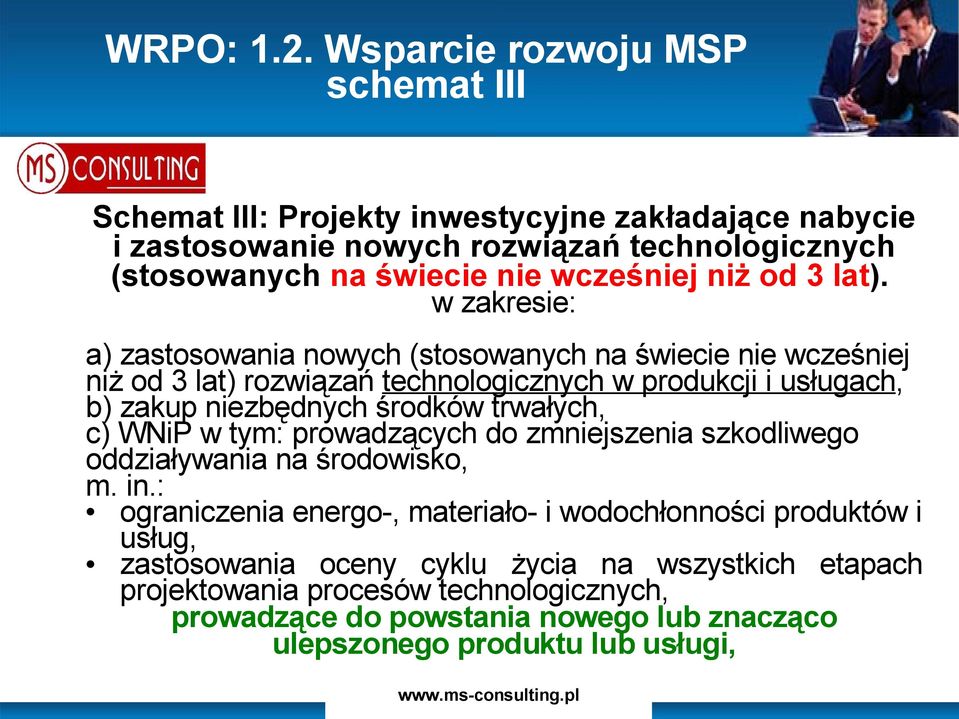 WRPO: 1.2. Wsparcie rozwoju MSP schemat III

MS CONSULTING

Schemat III: Projekty inwestycyjne zakładające nabycie i zastosowanie nowych rozwiązań technologicznych (stosowanych na świecie nie wcześniej niż od 3 lat).
w zakresie:

a) zastosowania nowych (stosowanych na świecie nie wcześniej niż od 3 lat) rozwiązań technologicznych w produkcji i usługach,
b) zakup niezbędnych środków trwałych,
c) WNiP w tym: prowadzących do zmniejszenia szkodliwego oddziaływania na środowisko,
m. in.:
• ograniczenia energo-, materiało- i wodochłonności produktów i usług,
• zastosowania oceny cyklu życia na wszystkich etapach projektowania procesów technologicznych,
prowadzące do powstania nowego lub znacząco ulepszonego produktu lub usługi,

www.ms-consulting.pl